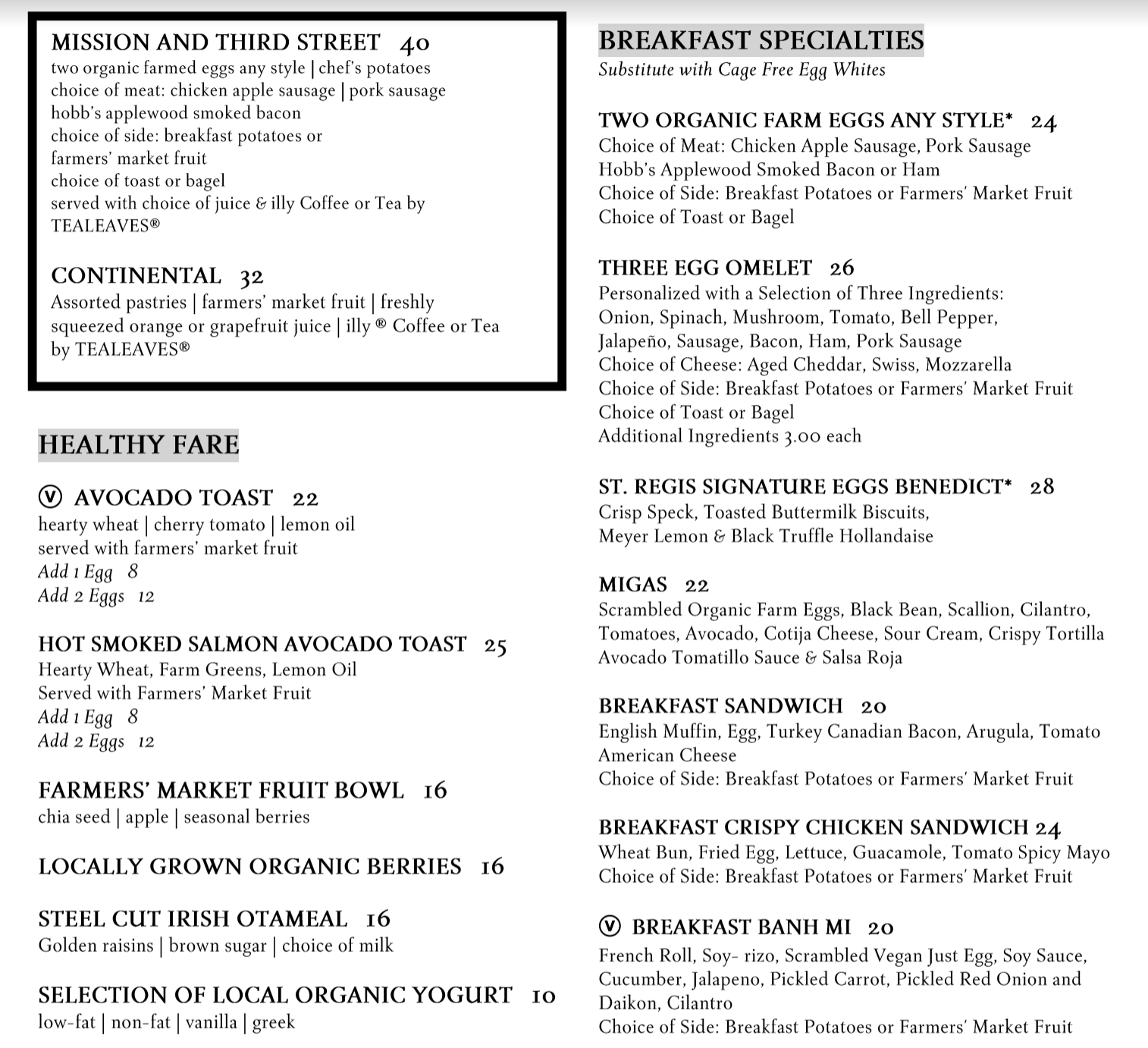 MISSION AND THIRD STREET 40
two organic farmed eggs any style | chef's potatoes
choice of meat: chicken apple sausage | pork sausage
hobb's applewood smoked bacon
choice of side: breakfast potatoes or
farmers' market fruit
choice of toast or bagel
served with choice of juice & illy Coffee or Tea by
TEALEAVES®

CONTINENTAL 32
Assorted pastries | farmers' market fruit | freshly squeezed orange or grapefruit juice | illy ® Coffee or Tea by TEALEAVES®

HEALTHY FARE

Ⓥ AVOCADO TOAST 22
hearty wheat | cherry tomato | lemon oil
served with farmers' market fruit
Add 1 Egg 8
Add 2 Eggs 12

HOT SMOKED SALMON AVOCADO TOAST 25
Hearty Wheat, Farm Greens, Lemon Oil
Served with Farmers' Market Fruit
Add 1 Egg 8
Add 2 Eggs 12

FARMERS' MARKET FRUIT BOWL 16
chia seed | apple | seasonal berries

LOCALLY GROWN ORGANIC BERRIES 16

STEEL CUT IRISH OTAMEAL 16
Golden raisins | brown sugar | choice of milk

SELECTION OF LOCAL ORGANIC YOGURT 10
low-fat | non-fat | vanilla | greek

BREAKFAST SPECIALTIES
Substitute with Cage Free Egg Whites

TWO ORGANIC FARM EGGS ANY STYLE* 24
Choice of Meat: Chicken Apple Sausage, Pork Sausage
Hobb's Applewood Smoked Bacon or Ham
Choice of Side: Breakfast Potatoes or Farmers' Market Fruit
Choice of Toast or Bagel

THREE EGG OMELET 26
Personalized with a Selection of Three Ingredients:
Onion, Spinach, Mushroom, Tomato, Bell Pepper,
Jalapeño, Sausage, Bacon, Ham, Pork Sausage
Choice of Cheese: Aged Cheddar, Swiss, Mozzarella
Choice of Side: Breakfast Potatoes or Farmers' Market Fruit
Choice of Toast or Bagel
Additional Ingredients 3.00 each

ST. REGIS SIGNATURE EGGS BENEDICT* 28
Crisp Speck, Toasted Buttermilk Biscuits,
Meyer Lemon & Black Truffle Hollandaise

MIGAS 22
Scrambled Organic Farm Eggs, Black Bean, Scallion, Cilantro,
Tomatoes, Avocado, Cotija Cheese, Sour Cream, Crispy Tortilla
Avocado Tomatillo Sauce & Salsa Roja

BREAKFAST SANDWICH 20
English Muffin, Egg, Turkey Canadian Bacon, Arugula, Tomato
American Cheese
Choice of Side: Breakfast Potatoes or Farmers' Market Fruit

BREAKFAST CRISPY CHICKEN SANDWICH 24
Wheat Bun, Fried Egg, Lettuce, Guacamole, Tomato Spicy Mayo
Choice of Side: Breakfast Potatoes or Farmers' Market Fruit

Ⓥ BREAKFAST BANH MI 20
French Roll, Soy- rizo, Scrambled Vegan Just Egg, Soy Sauce,
Cucumber, Jalapeno, Pickled Carrot, Pickled Red Onion and
Daikon, Cilantro
Choice of Side: Breakfast Potatoes or Farmers' Market Fruit